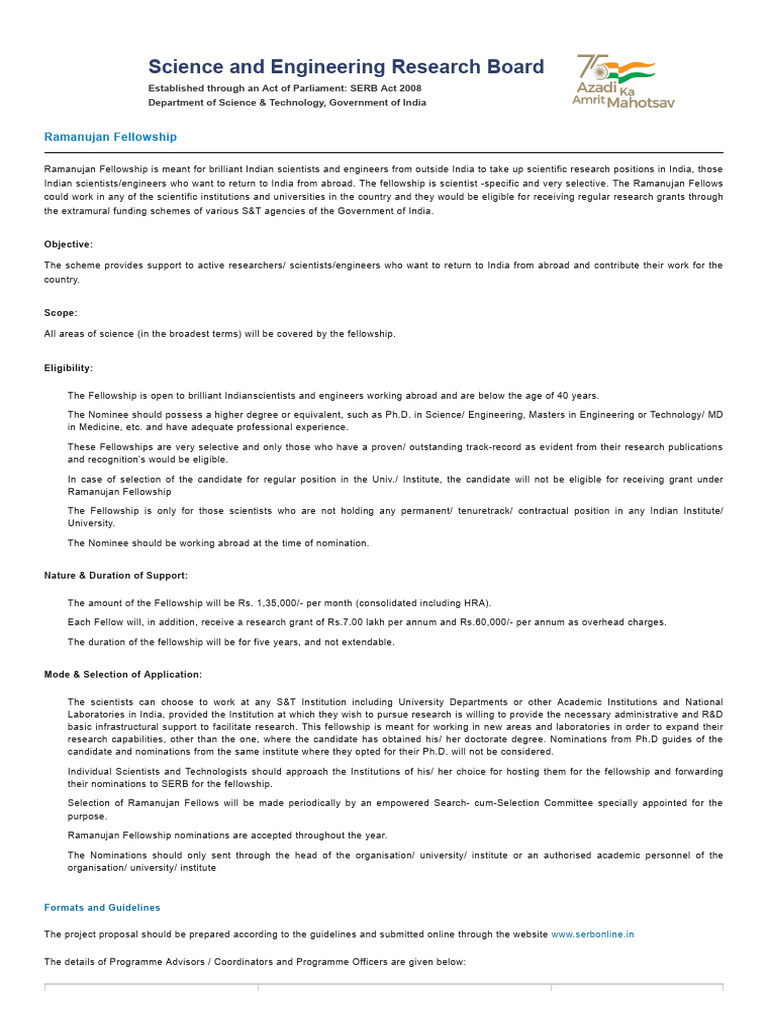 Science and Engineering Research Board
Established through an Act of Parliament: SERB Act 2008
Department of Science & Technology, Government of India

75 Azadi Ka Amrit Mahotsav

Ramanujan Fellowship

Ramanujan Fellowship is meant for brilliant Indian scientists and engineers from outside India to take up scientific research positions in India, those Indian scientists/engineers who want to return to India from abroad. The fellowship is scientist -specific and very selective. The Ramanujan Fellows could work in any of the scientific institutions and universities in the country and they would be eligible for receiving regular research grants through the extramural funding schemes of various S&T agencies of the Government of India.

Objective:

The scheme provides support to active researchers/ scientists/engineers who want to return to India from abroad and contribute their work for the country.

Scope:

All areas of science (in the broadest terms) will be covered by the fellowship.

Eligibility:

The Fellowship is open to brilliant Indianscientists and engineers working abroad and are below the age of 40 years.

The Nominee should possess a higher degree or equivalent, such as Ph.D. in Science/ Engineering, Masters in Engineering or Technology/ MD in Medicine, etc. and have adequate professional experience.

These Fellowships are very selective and only those who have a proven/ outstanding track-record as evident from their research publications and recognition's would be eligible.

In case of selection of the candidate for regular position in the Univ./ Institute, the candidate will not be eligible for receiving grant under Ramanujan Fellowship

The Fellowship is only for those scientists who are not holding any permanent/ tenuretrack/ contractual position in any Indian Institute/ University.

The Nominee should be working abroad at the time of nomination.

Nature & Duration of Support:

The amount of the Fellowship will be Rs. 1,35,000/- per month (consolidated including HRA).

Each Fellow will, in addition, receive a research grant of Rs.7.00 lakh per annum and Rs.60,000/- per annum as overhead charges.

The duration of the fellowship will be for five years, and not extendable.

Mode & Selection of Application:

The scientists can choose to work at any S&T Institution including University Departments or other Academic Institutions and National Laboratories in India, provided the Institution at which they wish to pursue research is willing to provide the necessary administrative and R&D basic infrastructural support to facilitate research. This fellowship is meant for working in new areas and laboratories in order to expand their research capabilities, other than the one, where the candidate has obtained his/ her doctorate degree. Nominations from Ph.D guides of the candidate and nominations from the same institute where they opted for their Ph.D. will not be considered.

Individual Scientists and Technologists should approach the Institutions of his/ her choice for hosting them for the fellowship and forwarding their nominations to SERB for the fellowship.

Selection of Ramanujan Fellows will be made periodically by an empowered Search- cum-Selection Committee specially appointed for the purpose.

Ramanujan Fellowship nominations are accepted throughout the year.

The Nominations should only sent through the head of the organisation/ university/ institute or an authorised academic personnel of the organisation/ university/ institute

Formats and Guidelines

The project proposal should be prepared according to the guidelines and submitted online through the website www.serbonline.in

The details of Programme Advisors / Coordinators and Programme Officers are given below: